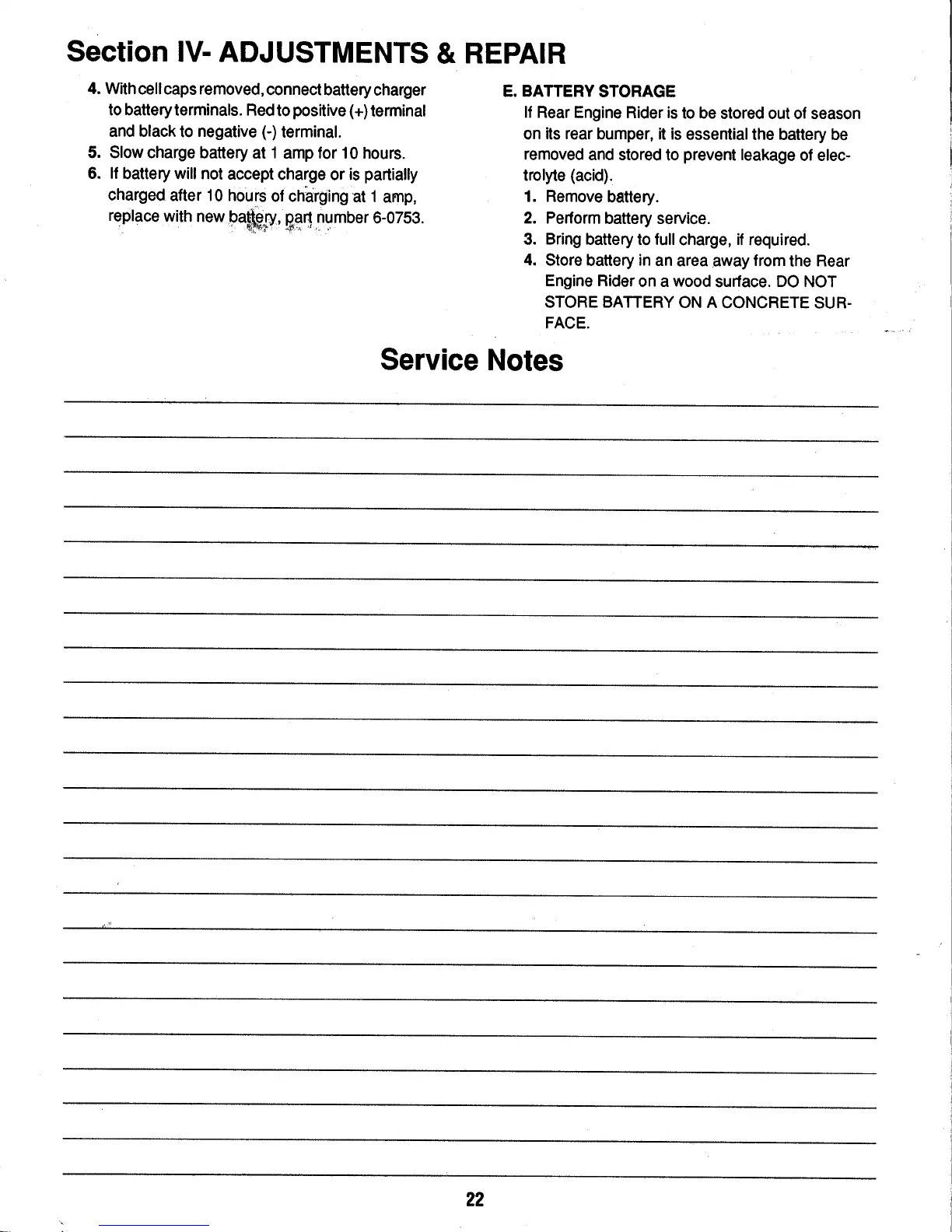 Section IV- ADJUSTMENTS & REPAIR

4. With cell caps removed, connect battery charger to battery terminals. Red to positive (+) terminal and black to negative (-) terminal.
5. Slow charge battery at 1 amp for 10 hours.
6. If battery will not accept charge or is partially charged after 10 hours of charging at 1 amp, replace with new battery, part number 6-0753.

E. BATTERY STORAGE
If Rear Engine Rider is to be stored out of season on its rear bumper, it is essential the battery be removed and stored to prevent leakage of electrolyte (acid).
1. Remove battery.
2. Perform battery service.
3. Bring battery to full charge, if required.
4. Store battery in an area away from the Rear Engine Rider on a wood surface. DO NOT STORE BATTERY ON A CONCRETE SURFACE.

Service Notes

22